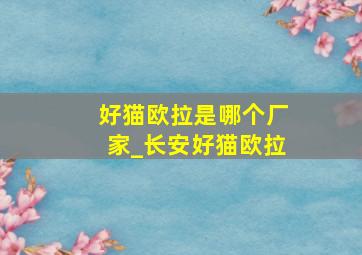 好猫欧拉是哪个厂家_长安好猫欧拉